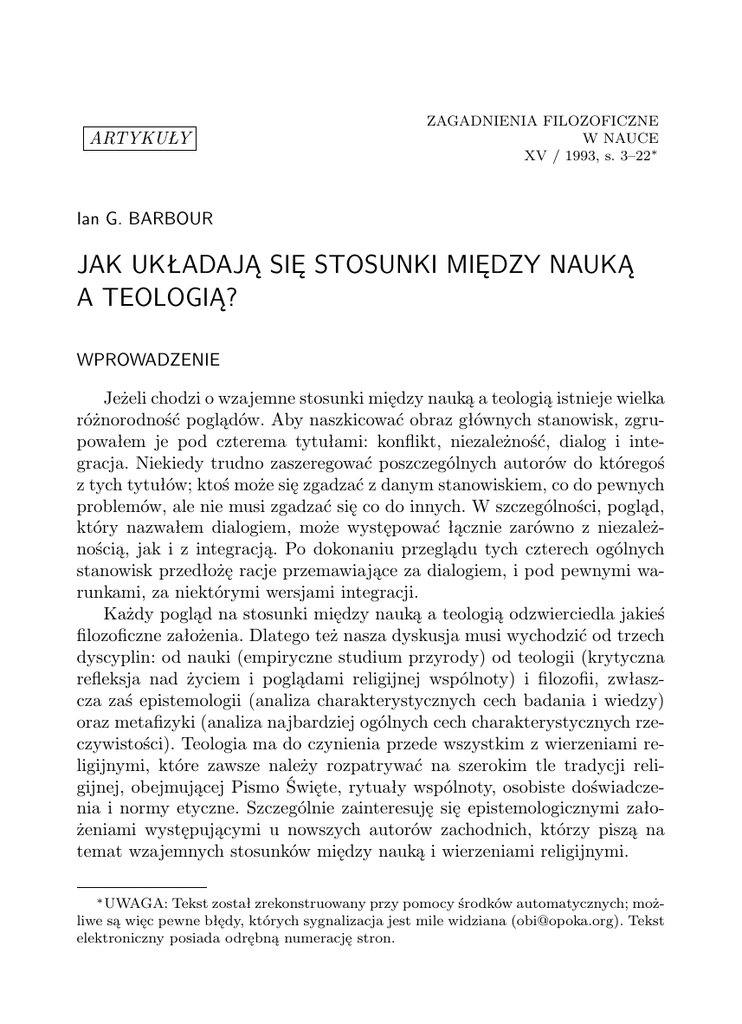 ARTYKUŁY

ZAGADNIENIA FILOZOFICZNE
W NAUCE
XV / 1993, s. 3–22*

Ian G. BARBOUR

JAK UKŁADAJĄ SIĘ STOSUNKI MIĘDZY NAUKĄ A TEOLOGIĄ?

WPROWADZENIE

Jeżeli chodzi o wzajemne stosunki między nauką a teologią istnieje wielka różnorodność poglądów. Aby naszkicować obraz głównych stanowisk, zgrupowałem je pod czterema tytułami: konflikt, niezależność, dialog i integracja. Niekiedy trudno zaszeregować poszczególnych autorów do któregoś z tych tytułów; ktoś może się zgadzać z danym stanowiskiem, co do pewnych problemów, ale nie musi zgadzać się co do innych. W szczególności, pogląd, który nazwałem dialogiem, może występować łącznie zarówno z niezależnością, jak i z integracją. Po dokonaniu przeglądu tych czterech ogólnych stanowisk przedłożę racje przemawiające za dialogiem, i pod pewnymi warunkami, za niektórymi wersjami integracji.

Każdy pogląd na stosunki między nauką a teologią odzwierciedla jakieś filozoficzne założenia. Dlatego też nasza dyskusja musi wychodzić od trzech dyscyplin: od nauki (empiryczne studium przyrody) od teologii (krytyczna refleksja nad życiem i poglądami religijnej wspólnoty) i filozofii, zwłaszcza zaś epistemologii (analiza charakterystycznych cech badania i wiedzy) oraz metafizyki (analiza najbardziej ogólnych cech charakterystycznych rzeczywistości). Teologia ma do czynienia przede wszystkim z wierzeniami religijnymi, które zawsze należy rozpatrywać na szerokim tle tradycji religijnej, obejmującej Pismo Święte, rytuały wspólnoty, osobiste doświadczenia i normy etyczne. Szczególnie zainteresuję się epistemologicznymi założeniami występującymi u nowszych autorów zachodnich, którzy piszą na temat wzajemnych stosunków między nauką i wierzeniami religijnymi.

*UWAGA: Tekst został zrekonstruowany przy pomocy środków automatycznych; możliwe są więc pewne błędy, których sygnalizacja jest mile widziana (obi@opoka.org). Tekst elektroniczny posiada odrębną numerację stron.